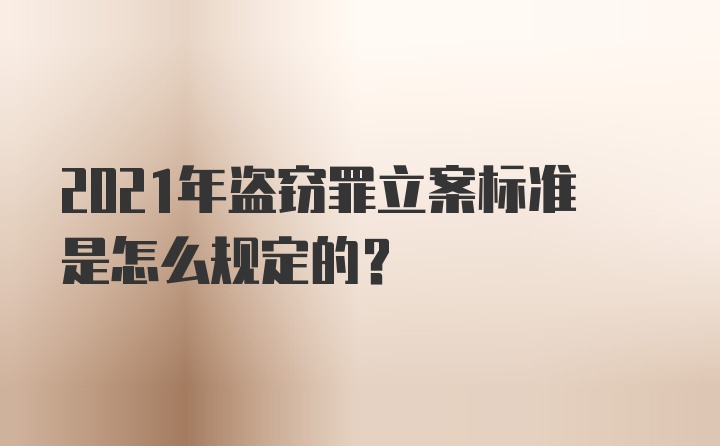 2021年盗窃罪立案标准是怎么规定的？